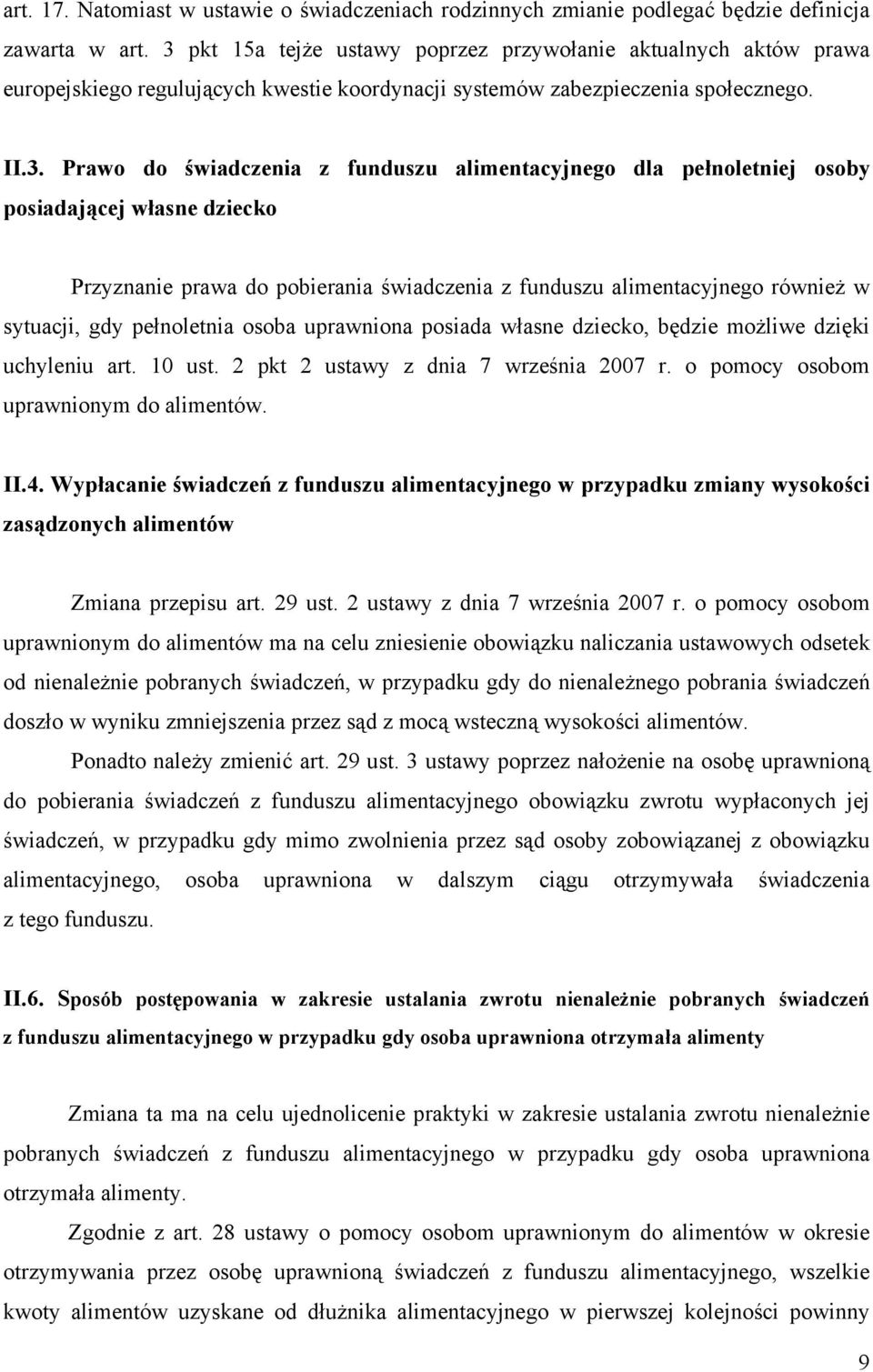 art. 17. Natomiast w ustawie o świadczeniach rodzinnych zmianie podlegać będzie definicja zawarta w art. 3 pkt 15a tejże ustawy poprzez przywołanie aktualnych aktów prawa europejskiego regulujących kwestie koordynacji systemów zabezpieczenia społecznego.

II.3. Prawo do świadczenia z funduszu alimentacyjnego dla pełnoletniej osoby posiadającej własne dziecko

Przyznanie prawa do pobierania świadczenia z funduszu alimentacyjnego również w sytuacji, gdy pełnoletnia osoba uprawniona posiada własne dziecko, będzie możliwe dzięki uchyleniu art. 10 ust. 2 pkt 2 ustawy z dnia 7 września 2007 r. o pomocy osobom uprawnionym do alimentów.

II.4. Wypłacanie świadczeń z funduszu alimentacyjnego w przypadku zmiany wysokości zasądzonych alimentów

Zmiana przepisu art. 29 ust. 2 ustawy z dnia 7 września 2007 r. o pomocy osobom uprawnionym do alimentów ma na celu zniesienie obowiązku naliczania ustawowych odsetek od nienależnie pobranych świadczeń, w przypadku gdy do nienależnego pobrania świadczeń doszło w wyniku zmniejszenia przez sąd z mocą wsteczną wysokości alimentów.

Ponadto należy zmienić art. 29 ust. 3 ustawy poprzez nałożenie na osobę uprawnioną do pobierania świadczeń z funduszu alimentacyjnego obowiązku zwrotu wypłaconych jej świadczeń, w przypadku gdy mimo zwolnienia przez sąd osoby zobowiązanej z obowiązku alimentacyjnego, osoba uprawniona w dalszym ciągu otrzymywała świadczenia z tego funduszu.

II.6. Sposób postępowania w zakresie ustalania zwrotu nienależnie pobranych świadczeń z funduszu alimentacyjnego w przypadku gdy osoba uprawniona otrzymała alimenty

Zmiana ta ma na celu ujednolicenie praktyki w zakresie ustalania zwrotu nienależnie pobranych świadczeń z funduszu alimentacyjnego w przypadku gdy osoba uprawniona otrzymała alimenty.

Zgodnie z art. 28 ustawy o pomocy osobom uprawnionym do alimentów w okresie otrzymywania przez osobę uprawnioną świadczeń z funduszu alimentacyjnego, wszelkie kwoty alimentów uzyskane od dłużnika alimentacyjnego w pierwszej kolejności powinny

9